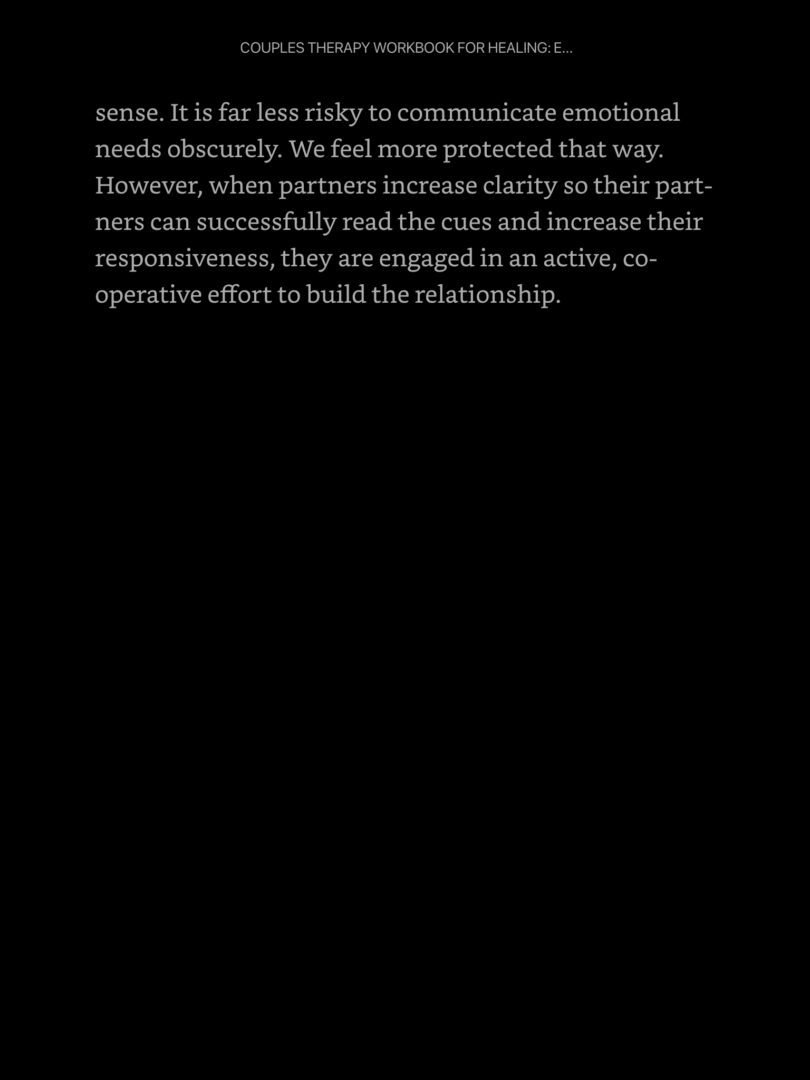 COUPLES THERAPY WORKBOOK FOR HEALING: E...

sense. It is far less risky to communicate emotional needs obscurely. We feel more protected that way. However, when partners increase clarity so their partners can successfully read the cues and increase their responsiveness, they are engaged in an active, cooperative effort to build the relationship.